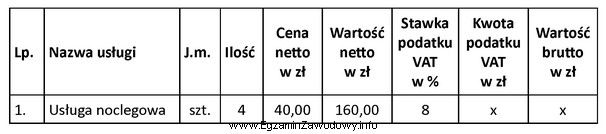 | Lp. | Nazwa usługi | J.m. | Ilość | Cena netto w zł | Wartość netto w zł | Stawka podatku VAT w % | Kwota podatku VAT w zł | Wartość brutto w zł |
|---|---|---|---|---|---|---|---|---|
| 1. | Usługa noclegowa | szt. | 4 | 40,00 | 160,00 | 8 | x | x |

www.EgzaminZawodowy.info